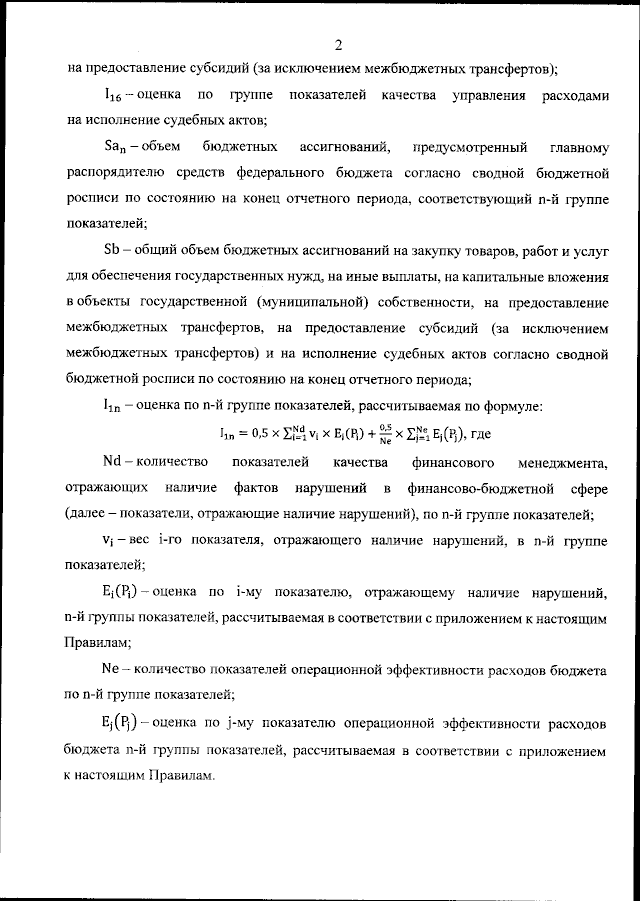 2

на предоставление субсидий (за исключением межбюджетных трансфертов);

$I_{16}$ – оценка по группе показателей качества управления расходами на исполнение судебных актов;

$Sa_n$ – объем бюджетных ассигнований, предусмотренный главному распорядителю средств федерального бюджета согласно сводной бюджетной росписи по состоянию на конец отчетного периода, соответствующий n-й группе показателей;

Sb – общий объем бюджетных ассигнований на закупку товаров, работ и услуг для обеспечения государственных нужд, на иные выплаты, на капитальные вложения в объекты государственной (муниципальной) собственности, на предоставление межбюджетных трансфертов, на предоставление субсидий (за исключением межбюджетных трансфертов) и на исполнение судебных актов согласно сводной бюджетной росписи по состоянию на конец отчетного периода;

$I_{1n}$ – оценка по n-й группе показателей, рассчитываемая по формуле:

$I_{1n} = 0,5 \times \sum_{i=1}^{Nd} v_i \times E_i(P_i) + \frac{0,5}{Ne} \times \sum_{j=1}^{Ne} E_j(P_j)$, где

Nd – количество показателей качества финансового менеджмента, отражающих наличие фактов нарушений в финансово-бюджетной сфере (далее – показатели, отражающие наличие нарушений), по n-й группе показателей;

$v_i$ – вес i-го показателя, отражающего наличие нарушений, в n-й группе показателей;

$E_i(P_i)$ – оценка по i-му показателю, отражающему наличие нарушений, n-й группы показателей, рассчитываемая в соответствии с приложением к настоящим Правилам;

Ne – количество показателей операционной эффективности расходов бюджета по n-й группе показателей;

$E_j(P_j)$ – оценка по j-му показателю операционной эффективности расходов бюджета n-й группы показателей, рассчитываемая в соответствии с приложением к настоящим Правилам.